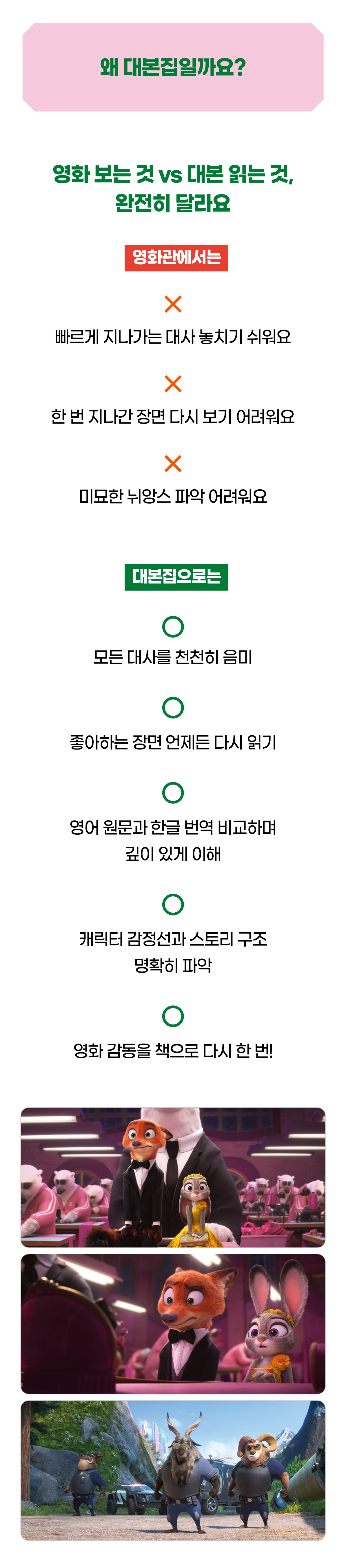 왜 대본집일까요?

영화 보는 것 vs 대본 읽는 것,
완전히 달라요

영화관에서는

✕
빠르게 지나가는 대사 놓치기 쉬워요

✕
한 번 지나간 장면 다시 보기 어려워요

✕
미묘한 뉘앙스 파악 어려워요

대본집으로는

○
모든 대사를 천천히 음미

○
좋아하는 장면 언제든 다시 읽기

○
영어 원문과 한글 번역 비교하며 깊이 있게 이해

○
캐릭터 감정선과 스토리 구조 명확히 파악

○
영화 감동을 책으로 다시 한 번!